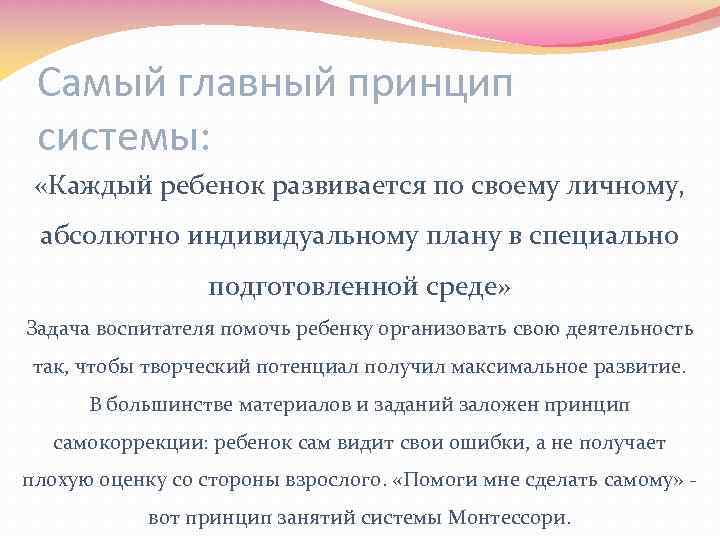 Самый главный принцип системы:

«Каждый ребенок развивается по своему личному, абсолютно индивидуальному плану в специально подготовленной среде»

Задача воспитателя помочь ребенку организовать свою деятельность так, чтобы творческий потенциал получил максимальное развитие. В большинстве материалов и заданий заложен принцип самокоррекции: ребенок сам видит свои ошибки, а не получает плохую оценку со стороны взрослого. «Помоги мне сделать самому» - вот принцип занятий системы Монтессори.